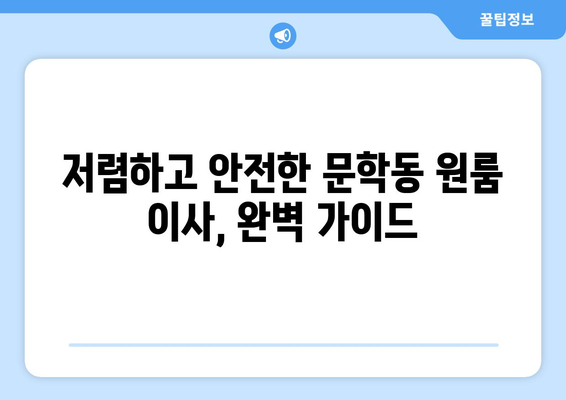 꿀팁정보

저렴하고 안전한 문학동 원룸 이사, 완벽 가이드